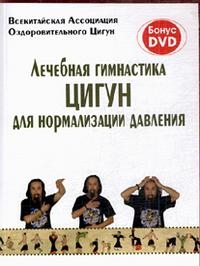 Всекитайская Ассоциация
Оздоровительного Цигун

Бонус
DVD

Лечебная гимнастика
ЦИГУН
для нормализации давления